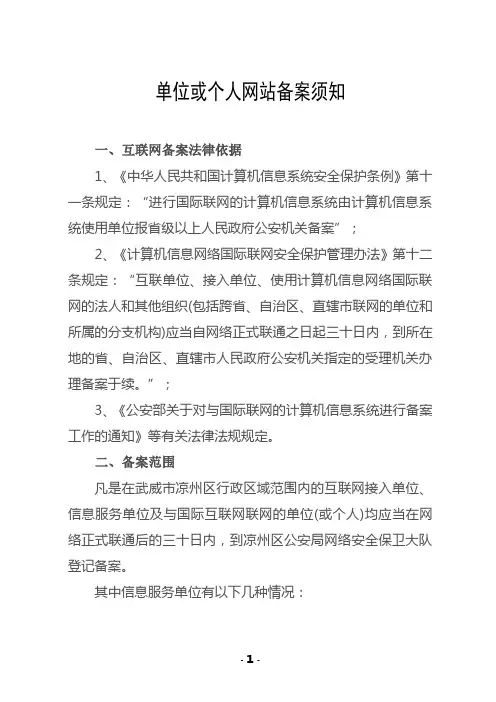 单位或个人网站备案须知

一、互联网备案法律依据

1、《中华人民共和国计算机信息系统安全保护条例》第十一条规定："进行国际联网的计算机信息系统由计算机信息系统使用单位报省级以上人民政府公安机关备案"；

2、《计算机信息网络国际联网安全保护管理办法》第十二条规定："互联单位、接入单位、使用计算机信息网络国际联网的法人和其他组织(包括跨省、自治区、直辖市联网的单位和所属的分支机构)应当自网络正式联通之日起三十日内，到所在地的省、自治区、直辖市人民政府公安机关指定的受理机关办理备案手续。"；

3、《公安部关于对与国际联网的计算机信息系统进行备案工作的通知》等有关法律法规规定。

二、备案范围

凡是在武威市凉州区行政区域范围内的互联网接入单位、信息服务单位及与国际互联网联网的单位(或个人)均应当在网络正式联通后的三十日内，到凉州区公安局网络安全保卫大队登记备案。

其中信息服务单位有以下几种情况：

- 1 -